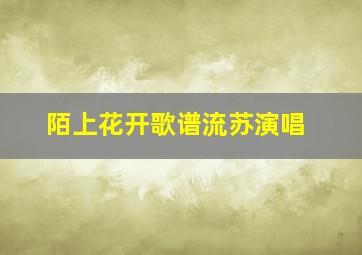 陌上花开歌谱流苏演唱